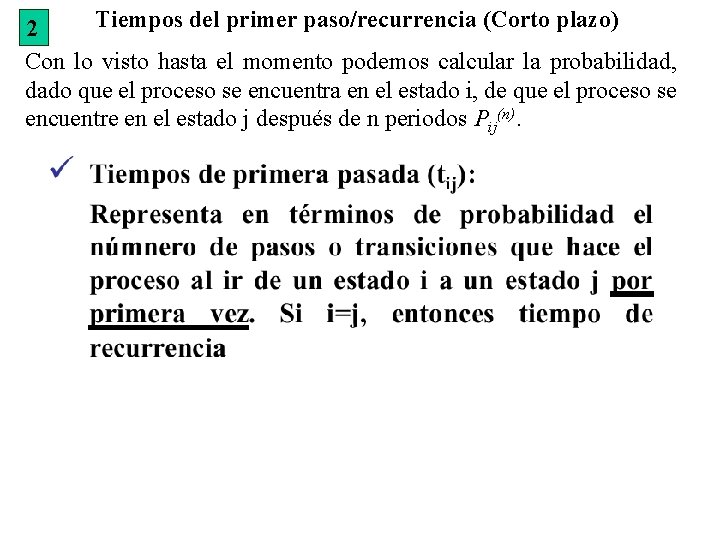 2

Tiempos del primer paso/recurrencia (Corto plazo)

Con lo visto hasta el momento podemos calcular la probabilidad, dado que el proceso se encuentra en el estado i, de que el proceso se encuentre en el estado j después de n periodos $P_{ij}^{(n)}$.

✓ Tiempos de primera pasada ($t_{ij}$):

Representa en términos de probabilidad el númnero de pasos o transiciones que hace el proceso al ir de un estado i a un estado j por primera vez. Si i=j, entonces tiempo de recurrencia